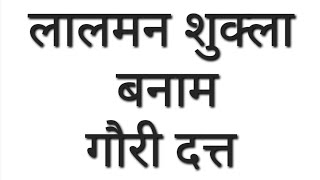 लालमन शुक्ला
बनाम
गौरी दत्त